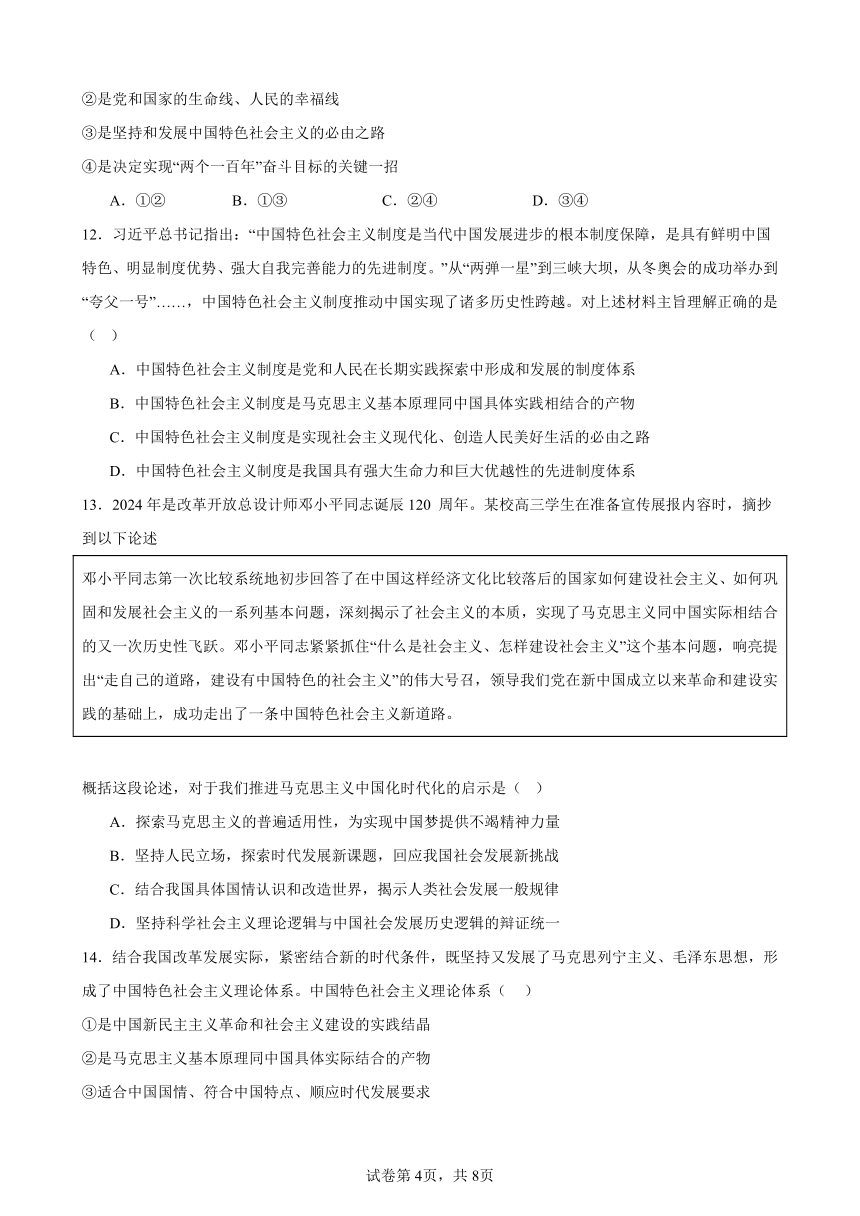 ②是党和国家的生命线、人民的幸福线
③是坚持和发展中国特色社会主义的必由之路
④是决定实现“两个一百年”奋斗目标的关键一招
A．①②　　B．①③　　C．②④　　D．③④
12．习近平总书记指出：“中国特色社会主义制度是当代中国发展进步的根本制度保障，是具有鲜明中国特色、明显制度优势、强大自我完善能力的先进制度。”从“两弹一星”到三峡大坝，从冬奥会的成功举办到“夸父一号”……，中国特色社会主义制度推动中国实现了诸多历史性跨越。对上述材料主旨理解正确的是（　）
A．中国特色社会主义制度是党和人民在长期实践探索中形成和发展的制度体系
B．中国特色社会主义制度是马克思主义基本原理同中国具体实践相结合的产物
C．中国特色社会主义制度是实现社会主义现代化、创造人民美好生活的必由之路
D．中国特色社会主义制度是我国具有强大生命力和巨大优越性的先进制度体系
13．2024 年是改革开放总设计师邓小平同志诞辰 120 周年。某校高三学生在准备宣传展报内容时，摘抄到以下论述

邓小平同志第一次比较系统地初步回答了在中国这样经济文化比较落后的国家如何建设社会主义、如何巩固和发展社会主义的一系列基本问题，深刻揭示了社会主义的本质，实现了马克思主义同中国实际相结合的又一次历史性飞跃。邓小平同志紧紧抓住“什么是社会主义、怎样建设社会主义”这个基本问题，响亮提出“走自己的道路，建设有中国特色的社会主义”的伟大号召，领导我们党在新中国成立以来革命和建设实践的基础上，成功走出了一条中国特色社会主义新道路。

概括这段论述，对于我们推进马克思主义中国化时代化的启示是（　）
A．探索马克思主义的普遍适用性，为实现中国梦提供不竭精神力量
B．坚持人民立场，探索时代发展新课题，回应我国社会发展新挑战
C．结合我国具体国情认识和改造世界，揭示人类社会发展一般规律
D．坚持科学社会主义理论逻辑与中国社会发展历史逻辑的辩证统一
14．结合我国改革发展实际，紧密结合新的时代条件，既坚持又发展了马克思列宁主义、毛泽东思想，形成了中国特色社会主义理论体系。中国特色社会主义理论体系（　）
①是中国新民主主义革命和社会主义建设的实践结晶
②是马克思主义基本原理同中国具体实际结合的产物
③适合中国国情、符合中国特点、顺应时代发展要求

试卷第 4页，共 8页